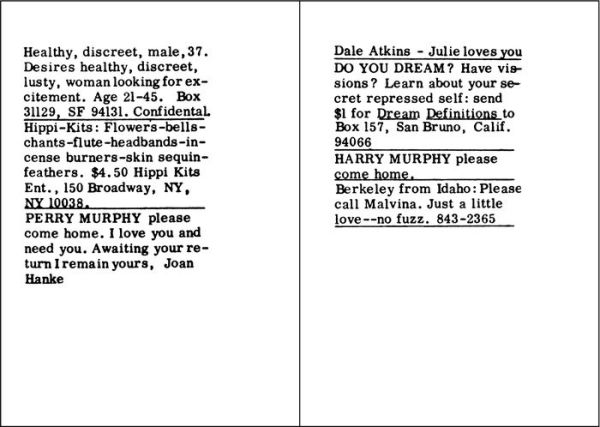 Healthy, discreet, male, 37. Desires healthy, discreet, lusty, woman looking for excitement. Age 21-45. Box 31129, SF 94131. Confidental.

Hippi-Kits: Flowers-bells-chants-flute-headbands-incense burners-skin sequin-feathers. $4.50 Hippi Kits Ent., 150 Broadway, NY, NY 10038.

PERRY MURPHY please come home. I love you and need you. Awaiting your return I remain yours, Joan Hanke

Dale Atkins - Julie loves you

DO YOU DREAM? Have visions? Learn about your secret repressed self: send $1 for Dream Definitions to Box 157, San Bruno, Calif. 94066

HARRY MURPHY please come home.

Berkeley from Idaho: Please call Malvina. Just a little love--no fuzz. 843-2365